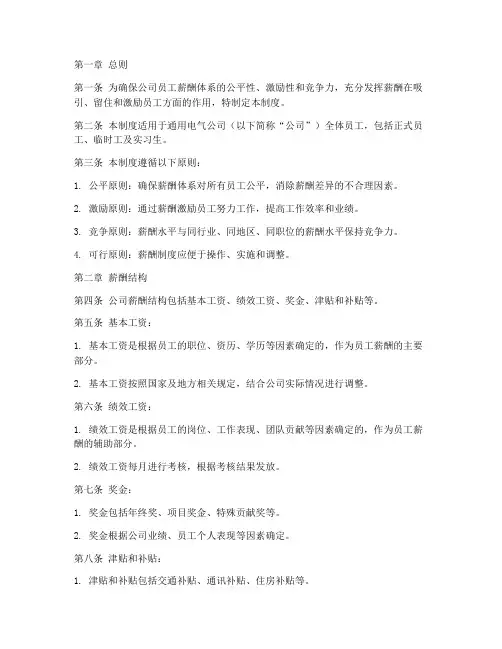 第一章 总则

第一条 为确保公司员工薪酬体系的公平性、激励性和竞争力，充分发挥薪酬在吸引、留住和激励员工方面的作用，特制定本制度。

第二条 本制度适用于通用电气公司（以下简称“公司”）全体员工，包括正式员工、临时工及实习生。

第三条 本制度遵循以下原则：

1. 公平原则：确保薪酬体系对所有员工公平，消除薪酬差异的不合理因素。

2. 激励原则：通过薪酬激励员工努力工作，提高工作效率和业绩。

3. 竞争原则：薪酬水平与同行业、同地区、同职位的薪酬水平保持竞争力。

4. 可行原则：薪酬制度应便于操作、实施和调整。

第二章 薪酬结构

第四条 公司薪酬结构包括基本工资、绩效工资、奖金、津贴和补贴等。

第五条 基本工资：

1. 基本工资是根据员工的职位、资历、学历等因素确定的，作为员工薪酬的主要部分。

2. 基本工资按照国家及地方相关规定，结合公司实际情况进行调整。

第六条 绩效工资：

1. 绩效工资是根据员工的岗位、工作表现、团队贡献等因素确定的，作为员工薪酬的辅助部分。

2. 绩效工资每月进行考核，根据考核结果发放。

第七条 奖金：

1. 奖金包括年终奖、项目奖金、特殊贡献奖等。

2. 奖金根据公司业绩、员工个人表现等因素确定。

第八条 津贴和补贴：

1. 津贴和补贴包括交通补贴、通讯补贴、住房补贴等。